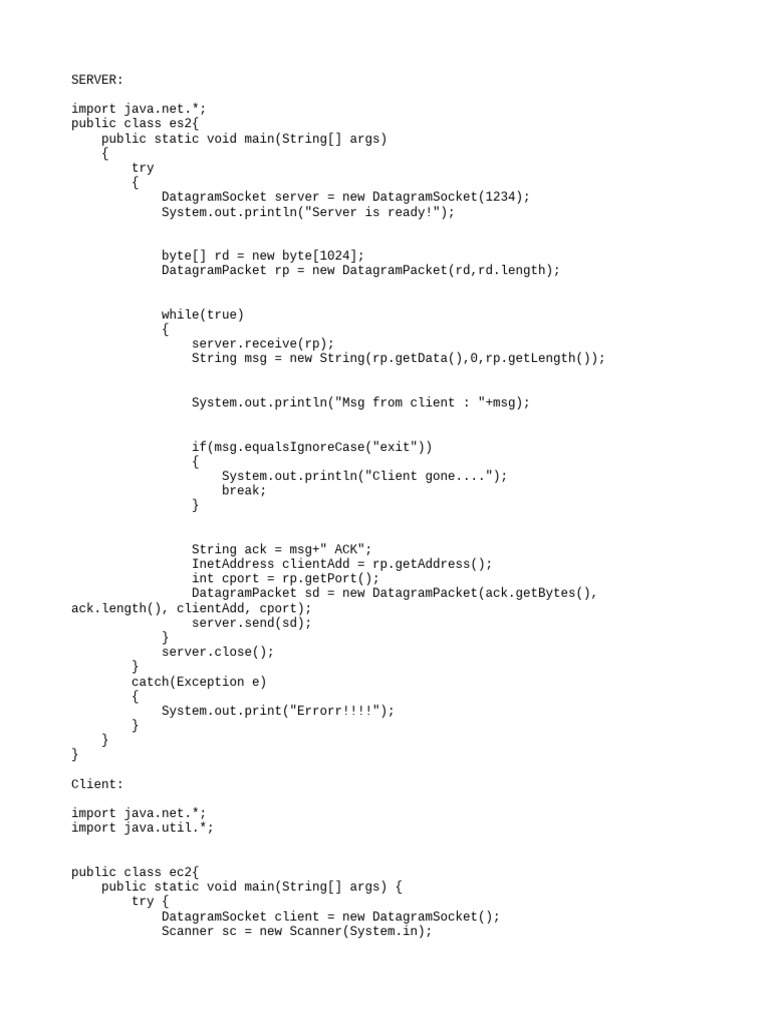 SERVER:

import java.net.*;
public class es2{
    public static void main(String[] args)
    {
        try
        {
            DatagramSocket server = new DatagramSocket(1234);
            System.out.println("Server is ready!");

            byte[] rd = new byte[1024];
            DatagramPacket rp = new DatagramPacket(rd,rd.length);

            while(true)
            {
                server.receive(rp);
                String msg = new String(rp.getData(),0,rp.getLength());

                System.out.println("Msg from client : "+msg);

                if(msg.equalsIgnoreCase("exit"))
                {
                    System.out.println("Client gone....");
                    break;
                }

                String ack = msg+" ACK";
                InetAddress clientAdd = rp.getAddress();
                int cport = rp.getPort();
                DatagramPacket sd = new DatagramPacket(ack.getBytes(),
ack.length(), clientAdd, cport);
                server.send(sd);
            }
            server.close();
        }
        catch(Exception e)
        {
            System.out.print("Errorr!!!!");
        }
    }
}

Client:

import java.net.*;
import java.util.*;

public class ec2{
    public static void main(String[] args) {
        try {
            DatagramSocket client = new DatagramSocket();
            Scanner sc = new Scanner(System.in);